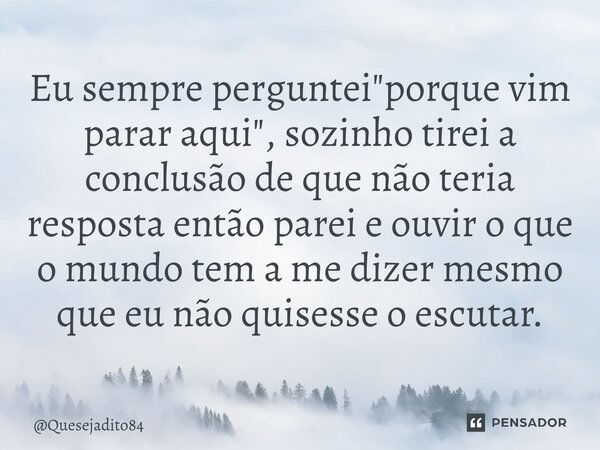 Eu sempre perguntei"porque vim parar aqui", sozinho tirei a conclusão de que não teria resposta então parei e ouvir o que o mundo tem a me dizer mesmo que eu não quisesse o escutar.

@Quesejadito84

PENSADOR